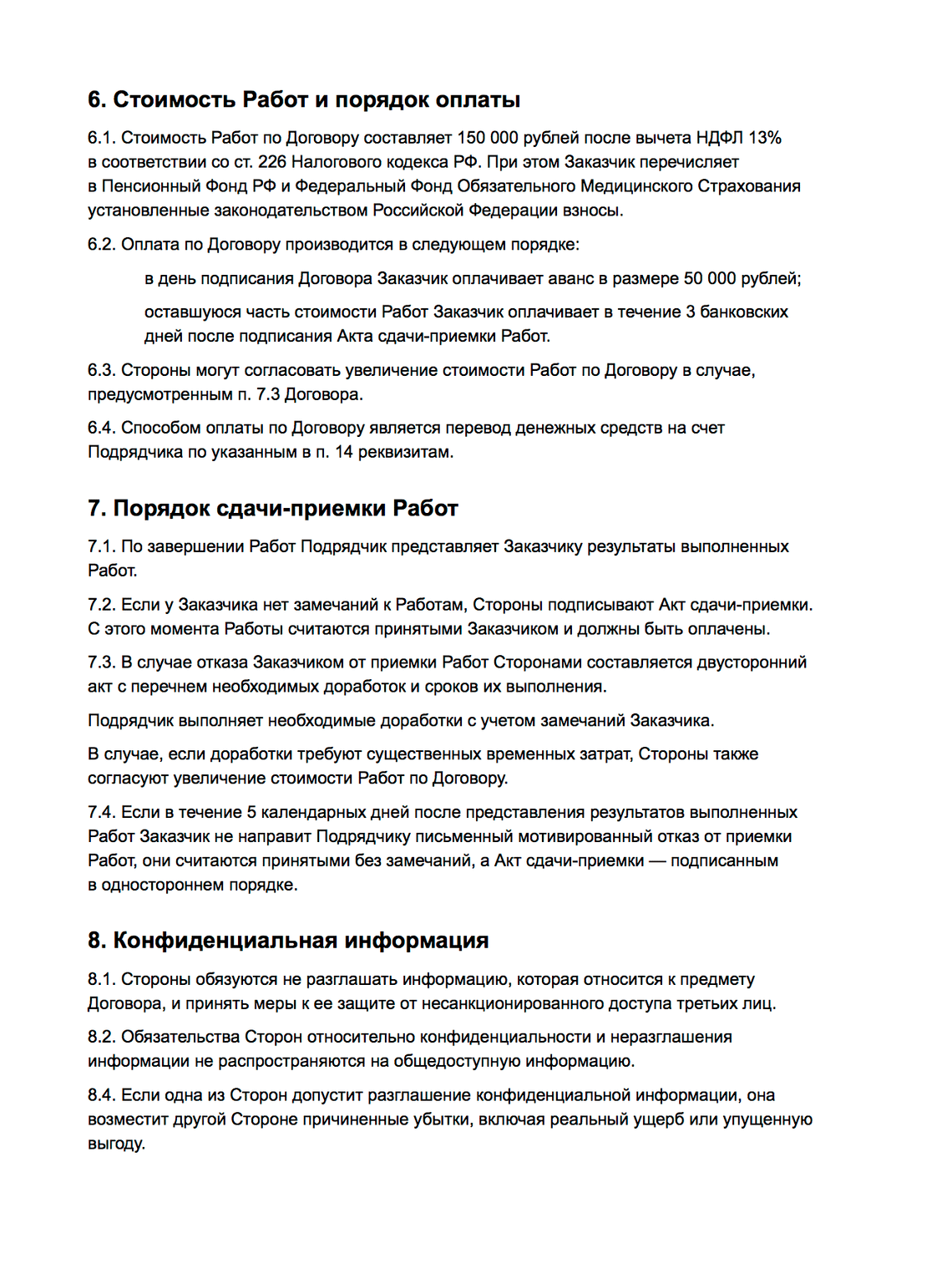 6. Стоимость Работ и порядок оплаты

6.1. Стоимость Работ по Договору составляет 150 000 рублей после вычета НДФЛ 13% в соответствии со ст. 226 Налогового кодекса РФ. При этом Заказчик перечисляет в Пенсионный Фонд РФ и Федеральный Фонд Обязательного Медицинского Страхования установленные законодательством Российской Федерации взносы.

6.2. Оплата по Договору производится в следующем порядке:

в день подписания Договора Заказчик оплачивает аванс в размере 50 000 рублей;

оставшуюся часть стоимости Работ Заказчик оплачивает в течение 3 банковских дней после подписания Акта сдачи-приемки Работ.

6.3. Стороны могут согласовать увеличение стоимости Работ по Договору в случае, предусмотренным п. 7.3 Договора.

6.4. Способом оплаты по Договору является перевод денежных средств на счет Подрядчика по указанным в п. 14 реквизитам.

7. Порядок сдачи-приемки Работ

7.1. По завершении Работ Подрядчик представляет Заказчику результаты выполненных Работ.

7.2. Если у Заказчика нет замечаний к Работам, Стороны подписывают Акт сдачи-приемки. С этого момента Работы считаются принятыми Заказчиком и должны быть оплачены.

7.3. В случае отказа Заказчиком от приемки Работ Сторонами составляется двусторонний акт с перечнем необходимых доработок и сроков их выполнения.

Подрядчик выполняет необходимые доработки с учетом замечаний Заказчика.

В случае, если доработки требуют существенных временных затрат, Стороны также согласуют увеличение стоимости Работ по Договору.

7.4. Если в течение 5 календарных дней после представления результатов выполненных Работ Заказчик не направит Подрядчику письменный мотивированный отказ от приемки Работ, они считаются принятыми без замечаний, а Акт сдачи-приемки — подписанным в одностороннем порядке.

8. Конфиденциальная информация

8.1. Стороны обязуются не разглашать информацию, которая относится к предмету Договора, и принять меры к ее защите от несанкционированного доступа третьих лиц.

8.2. Обязательства Сторон относительно конфиденциальности и неразглашения информации не распространяются на общедоступную информацию.

8.4. Если одна из Сторон допустит разглашение конфиденциальной информации, она возместит другой Стороне причиненные убытки, включая реальный ущерб или упущенную выгоду.